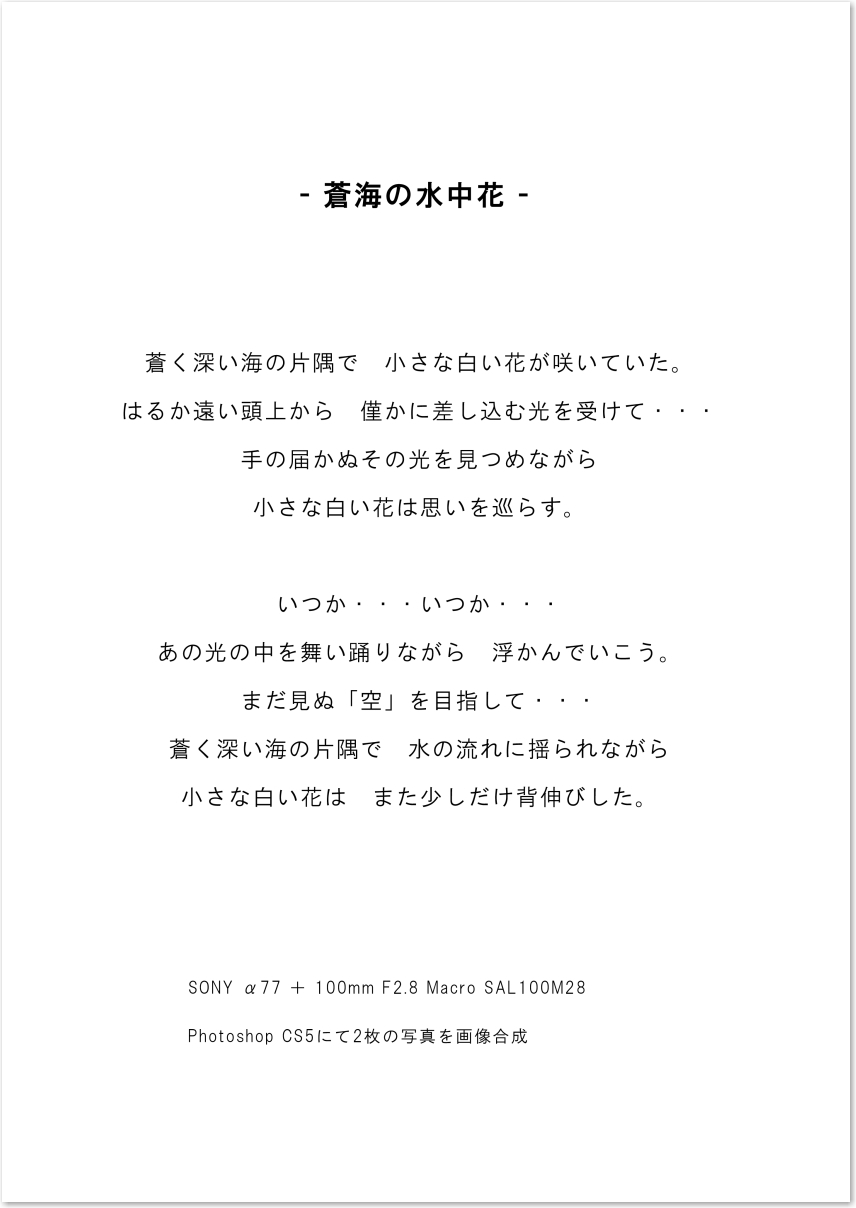 - 蒼海の水中花 -

蒼く深い海の片隅で　小さな白い花が咲いていた。
はるか遠い頭上から　僅かに差し込む光を受けて・・・
手の届かぬその光を見つめながら
小さな白い花は思いを巡らす。

いつか・・・いつか・・・
あの光の中を舞い踊りながら　浮かんでいこう。
まだ見ぬ「空」を目指して・・・
蒼く深い海の片隅で　水の流れに揺られながら
小さな白い花は　また少しだけ背伸びした。

SONY α77 ＋ 100mm F2.8 Macro SAL100M28

Photoshop CS5にて2枚の写真を画像合成